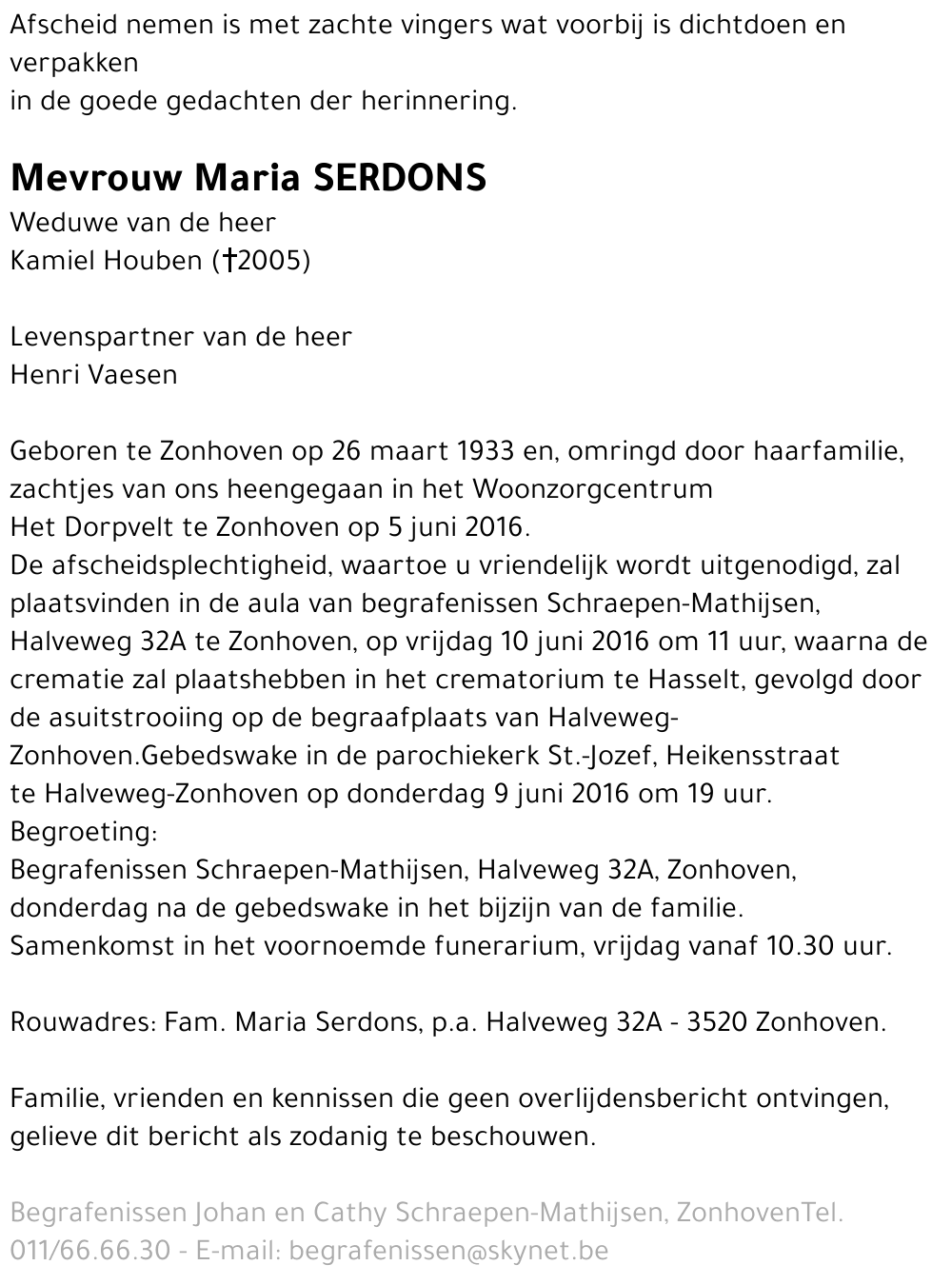 Afscheid nemen is met zachte vingers wat voorbij is dichtdoen en verpakken
in de goede gedachten der herinnering.

Mevrouw Maria SERDONS
Weduwe van de heer
Kamiel Houben (†2005)

Levenspartner van de heer
Henri Vaesen

Geboren te Zonhoven op 26 maart 1933 en, omringd door haarfamilie, zachtjes van ons heengegaan in het Woonzorgcentrum
Het Dorpvelt te Zonhoven op 5 juni 2016.
De afscheidsplechtigheid, waartoe u vriendelijk wordt uitgenodigd, zal plaatsvinden in de aula van begrafenissen Schraepen-Mathijsen, Halveweg 32A te Zonhoven, op vrijdag 10 juni 2016 om 11 uur, waarna de crematie zal plaatshebben in het crematorium te Hasselt, gevolgd door de asuitstrooiing op de begraafplaats van Halveweg-Zonhoven.Gebedswake in de parochiekerk St.-Jozef, Heikensstraat te Halveweg-Zonhoven op donderdag 9 juni 2016 om 19 uur.
Begroeting:
Begrafenissen Schraepen-Mathijsen, Halveweg 32A, Zonhoven, donderdag na de gebedswake in het bijzijn van de familie.
Samenkomst in het voornoemde funerarium, vrijdag vanaf 10.30 uur.

Rouwadres: Fam. Maria Serdons, p.a. Halveweg 32A - 3520 Zonhoven.

Familie, vrienden en kennissen die geen overlijdensbericht ontvingen, gelieve dit bericht als zodanig te beschouwen.

Begrafenissen Johan en Cathy Schraepen-Mathijsen, ZonhovenTel. 011/66.66.30 - E-mail: begrafenissen@skynet.be